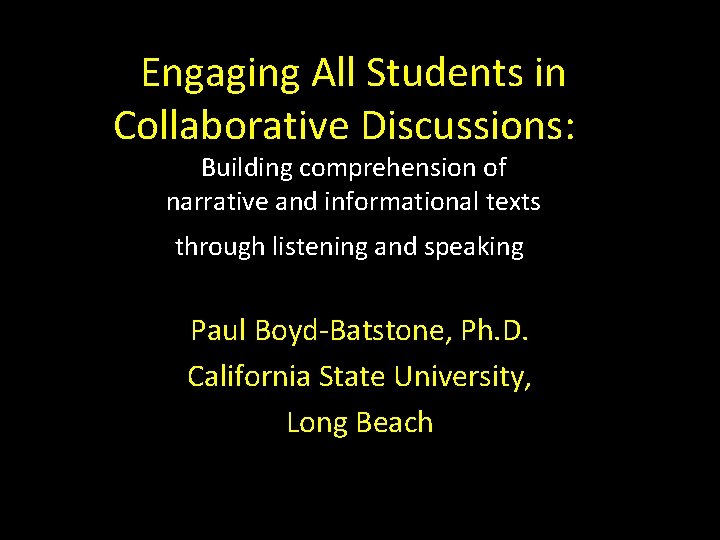 Engaging All Students in Collaborative Discussions:

Building comprehension of narrative and informational texts through listening and speaking

Paul Boyd-Batstone, Ph.D.
California State University,
Long Beach